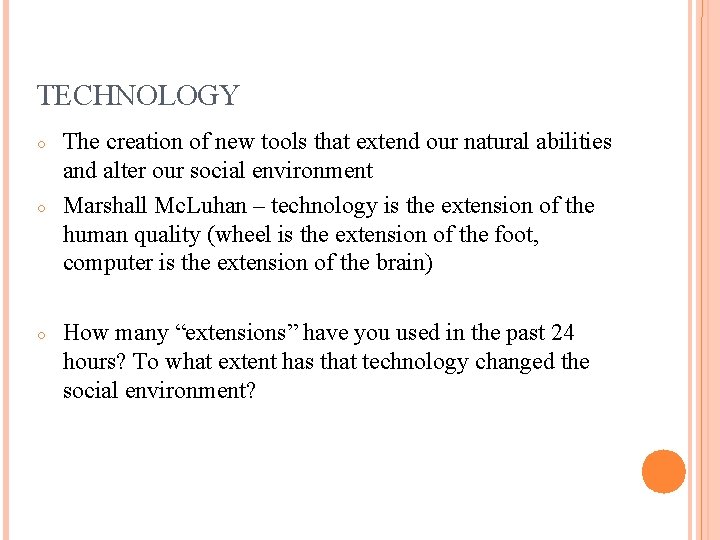 TECHNOLOGY

○ The creation of new tools that extend our natural abilities and alter our social environment

○ Marshall McLuhan – technology is the extension of the human quality (wheel is the extension of the foot, computer is the extension of the brain)

○ How many “extensions” have you used in the past 24 hours? To what extent has that technology changed the social environment?